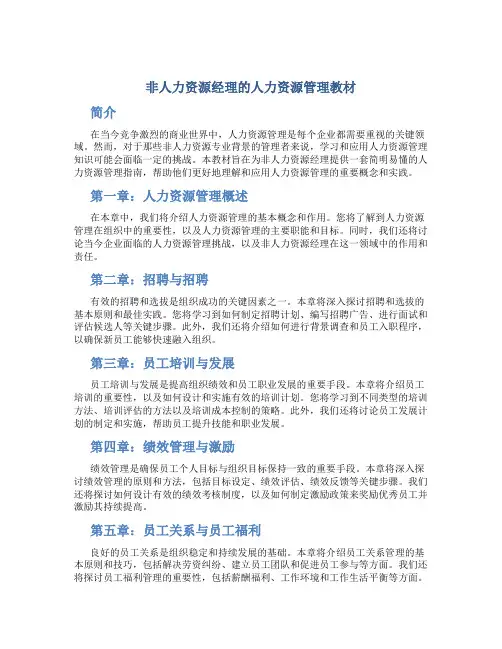 非人力资源经理的人力资源管理教材

简介

在当今竞争激烈的商业世界中，人力资源管理是每个企业都需要重视的关键领域。然而，对于那些非人力资源专业背景的管理者来说，学习和应用人力资源管理知识可能会面临一定的挑战。本教材旨在为非人力资源经理提供一套简明易懂的人力资源管理指南，帮助他们更好地理解和应用人力资源管理的重要概念和实践。

第一章：人力资源管理概述

在本章中，我们将介绍人力资源管理的基本概念和作用。您将了解到人力资源管理在组织中的重要性，以及人力资源管理的主要职能和目标。同时，我们还将讨论当今企业面临的人力资源管理挑战，以及非人力资源经理在这一领域中的作用和责任。

第二章：招聘与招聘

有效的招聘和选拔是组织成功的关键因素之一。本章将深入探讨招聘和选拔的基本原则和最佳实践。您将学习到如何制定招聘计划、编写招聘广告、进行面试和评估候选人等关键步骤。此外，我们还将介绍如何进行背景调查和员工入职程序，以确保新员工能够快速融入组织。

第三章：员工培训与发展

员工培训与发展是提高组织绩效和员工职业发展的重要手段。本章将介绍员工培训的重要性，以及如何设计和实施有效的培训计划。您将学习到不同类型的培训方法、培训评估的方法以及培训成本控制的策略。此外，我们还将讨论员工发展计划的制定和实施，帮助员工提升技能和职业发展。

第四章：绩效管理与激励

绩效管理是确保员工个人目标与组织目标保持一致的重要手段。本章将深入探讨绩效管理的原则和方法，包括目标设定、绩效评估、绩效反馈等关键步骤。我们还将探讨如何设计有效的绩效考核制度，以及如何制定激励政策来奖励优秀员工并激励其持续提高。

第五章：员工关系与员工福利

良好的员工关系是组织稳定和持续发展的基础。本章将介绍员工关系管理的基本原则和技巧，包括解决劳资纠纷、建立员工团队和促进员工参与等方面。我们还将探讨员工福利管理的重要性，包括薪酬福利、工作环境和工作生活平衡等方面。